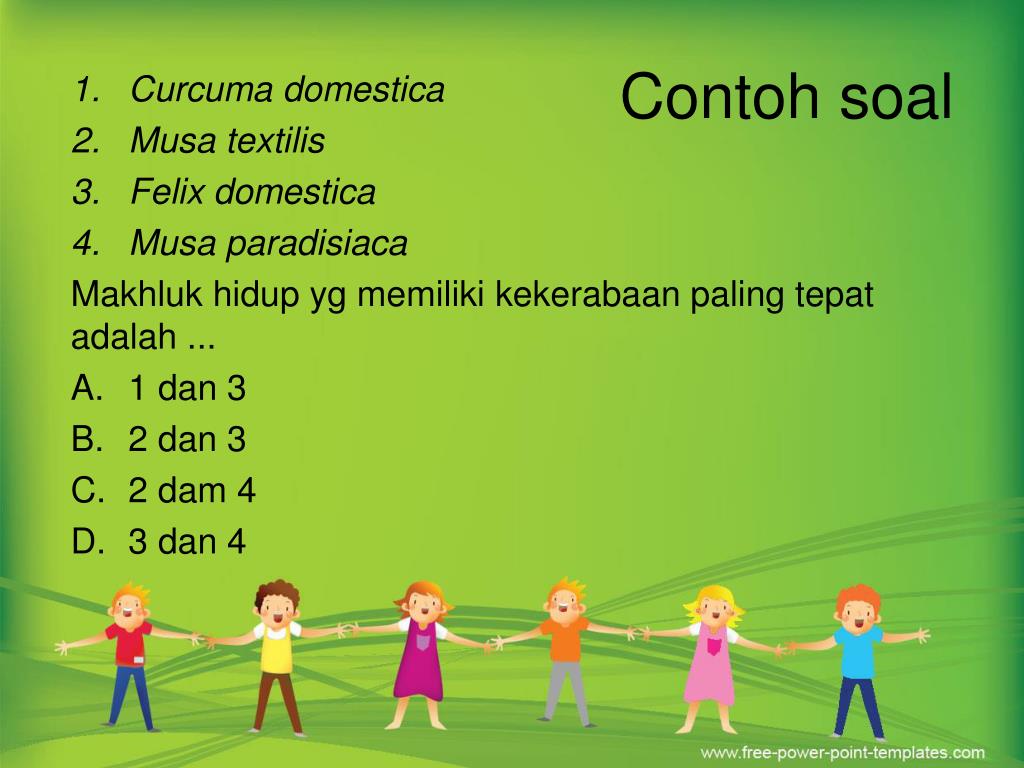 Contoh soal

1. Curcuma domestica
2. Musa textilis
3. Felix domestica
4. Musa paradisiaca

Makhluk hidup yg memiliki kekerabaan paling tepat adalah ...

A. 1 dan 3
B. 2 dan 3
C. 2 dam 4
D. 3 dan 4

www.free-power-point-templates.com